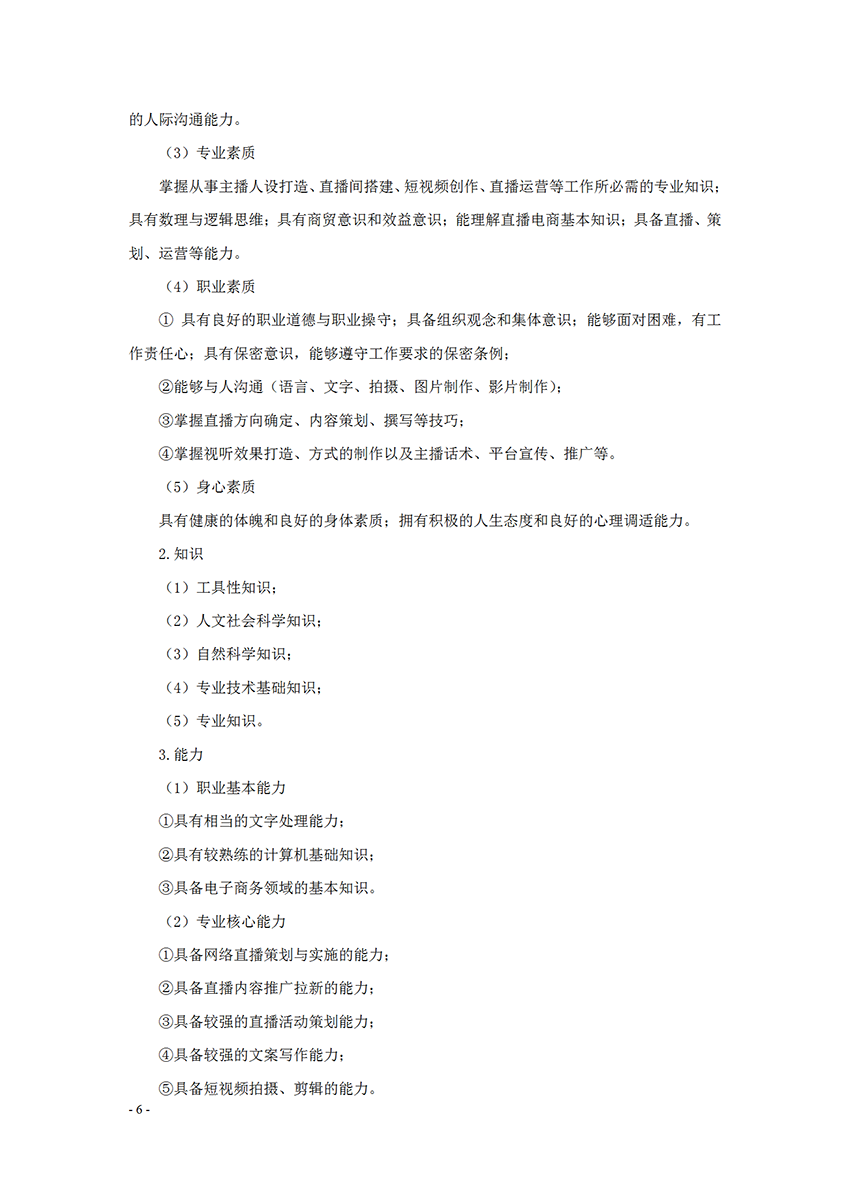 的人际沟通能力。

（3）专业素质

掌握从事主播人设打造、直播间搭建、短视频创作、直播运营等工作所必需的专业知识；具有数理与逻辑思维；具有商贸意识和效益意识；能理解直播电商基本知识；具备直播、策划、运营等能力。

（4）职业素质

① 具有良好的职业道德与职业操守；具备组织观念和集体意识；能够面对困难，有工作责任心；具有保密意识，能够遵守工作要求的保密条例；

②能够与人沟通（语言、文字、拍摄、图片制作、影片制作）；

③掌握直播方向确定、内容策划、撰写等技巧；

④掌握视听效果打造、方式的制作以及主播话术、平台宣传、推广等。

（5）身心素质

具有健康的体魄和良好的身体素质；拥有积极的人生态度和良好的心理调适能力。

2.知识

（1）工具性知识；

（2）人文社会科学知识；

（3）自然科学知识；

（4）专业技术基础知识；

（5）专业知识。

3.能力

（1）职业基本能力

①具有相当的文字处理能力；

②具有较熟练的计算机基础知识；

③具备电子商务领域的基本知识。

（2）专业核心能力

①具备网络直播策划与实施的能力；

②具备直播内容推广拉新的能力；

③具备较强的直播活动策划能力；

④具备较强的文案写作能力；

⑤具备短视频拍摄、剪辑的能力。

- 6 -